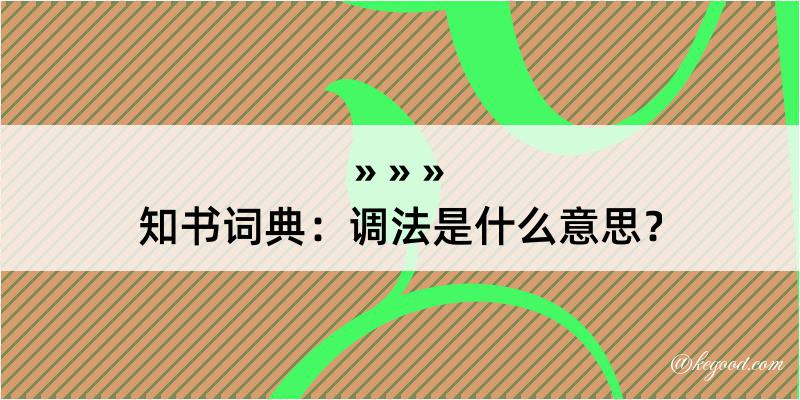 » » »
知书词典：调法是什么意思？
@kegood.com